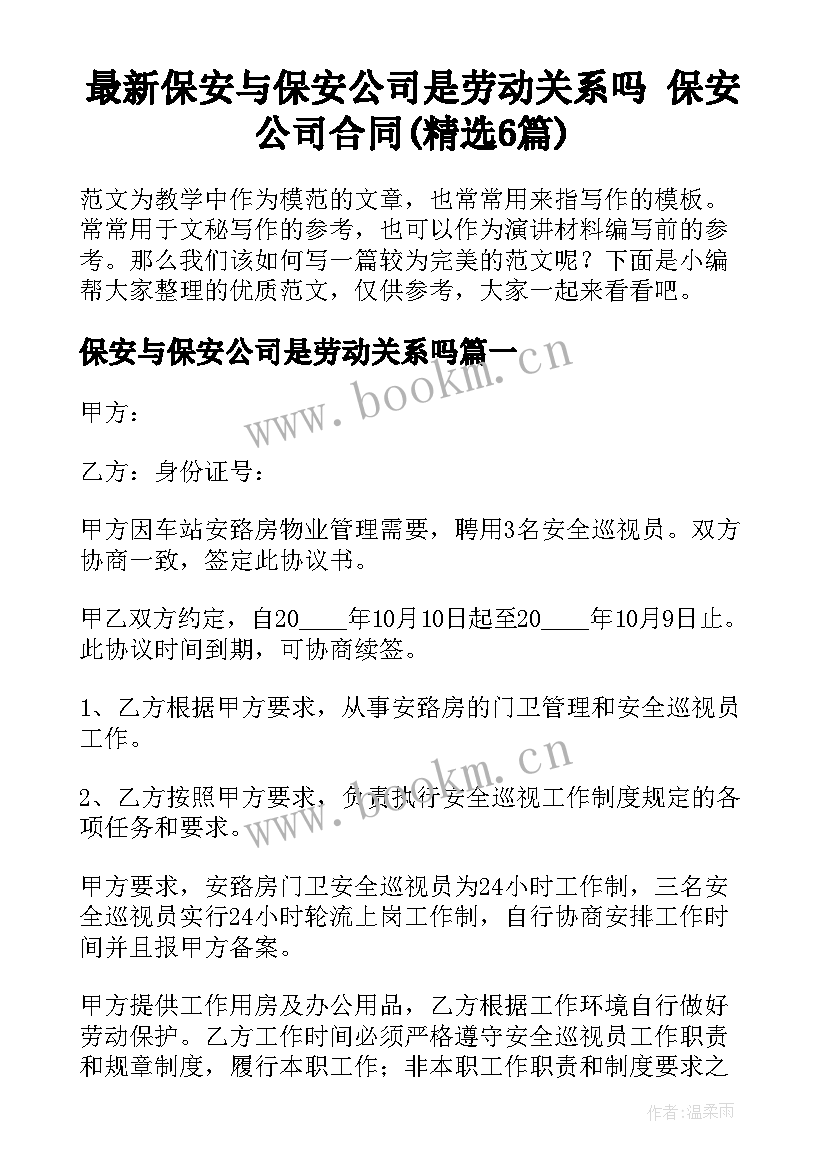 最新保安与保安公司是劳动关系吗 保安公司合同(精选6篇)

范文为教学中作为模范的文章，也常常用来指写作的模板。常常用于文秘写作的参考，也可以作为演讲材料编写前的参考。那么我们该如何写一篇较为完美的范文呢？下面是小编帮大家整理的优质范文，仅供参考，大家一起来看看吧。

保安与保安公司是劳动关系吗篇一

www.bookm.cn

甲方：

乙方：身份证号：

甲方因车站安路房物业管理需要，聘用3名安全巡视员。双方协商一致，签定此协议书。

甲乙双方约定，自20____年10月10日起至20____年10月9日止。此协议时间到期，可协商续签。

1、乙方根据甲方要求，从事安路房的门卫管理和安全巡视员工作。

www.bookm.cn

2、乙方按照甲方要求，负责执行安全巡视工作制度规定的各项任务和要求。

甲方要求，安路房门卫安全巡视员为24小时工作制，三名安全巡视员实行24小时轮流上岗工作制，自行协商安排工作时间并且报甲方备案。

甲方提供工作用房及办公用品，乙方根据工作环境自行做好劳动保护。乙方工作时间必须严格遵守安全巡视员工作职责和规章制度，履行本职工作；非本职工作职责和制度要求之

作者：温柔雨